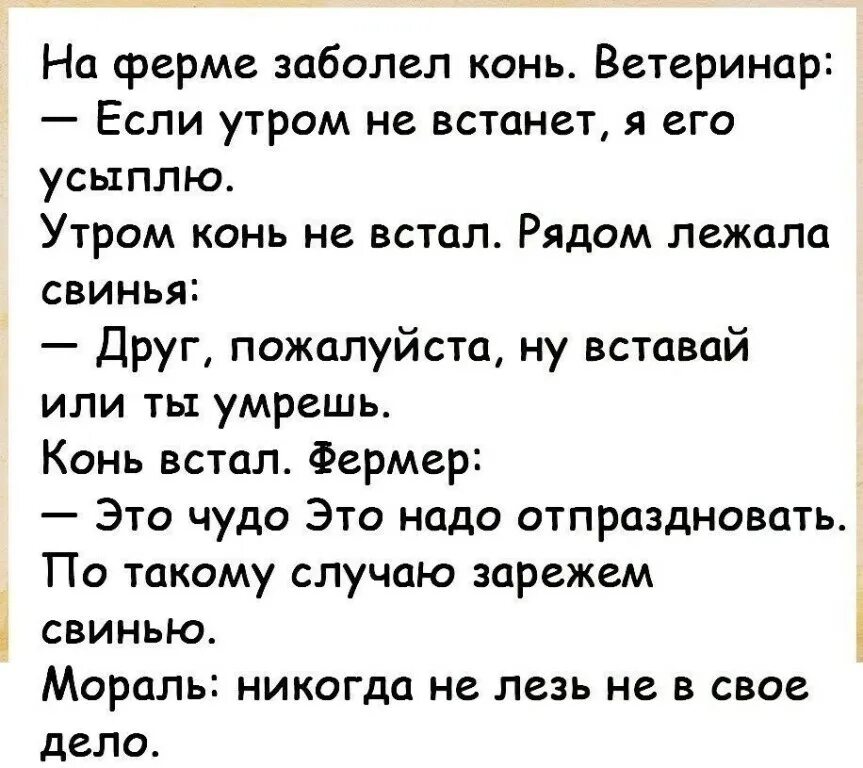 На ферме заболел конь. Ветеринар:
— Если утром не встанет, я его усыплю.
Утром конь не встал. Рядом лежала свинья:
— Друг, пожалуйста, ну вставай или ты умрешь.
Конь встал. Фермер:
— Это чудо Это надо отпраздновать. По такому случаю зарежем свинью.
Мораль: никогда не лезь не в свое дело.